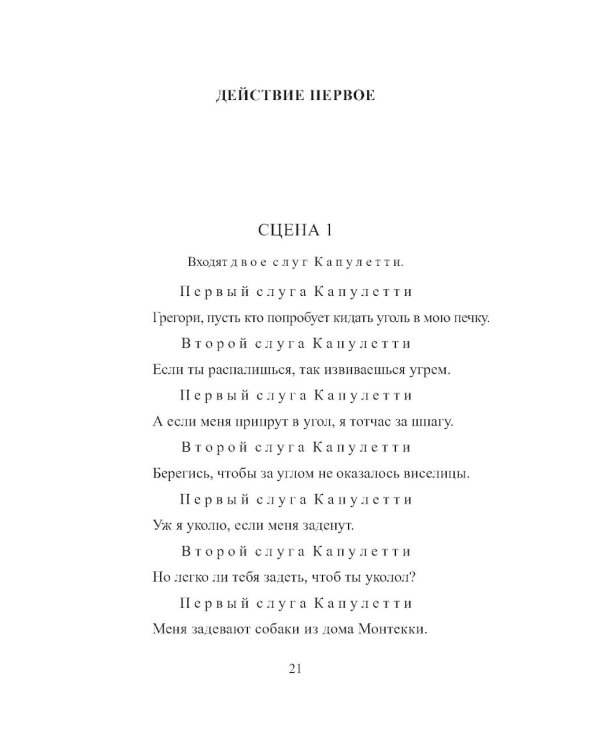 ДЕЙСТВИЕ ПЕРВОЕ

СЦЕНА 1

Входят двое слуг Капулетти.

Первый слуга Капулетти

Грегори, пусть кто попробует кидать уголь в мою печку.

Второй слуга Капулетти

Если ты распалишься, так извиваешься угрем.

Первый слуга Капулетти

А если меня припрут в угол, я тотчас за шпагу.

Второй слуга Капулетти

Берегись, чтобы за углом не оказалось виселицы.

Первый слуга Капулетти

Уж я уколю, если меня заденут.

Второй слуга Капулетти

Но легко ли тебя задеть, чтоб ты уколол?

Первый слуга Капулетти

Меня задевают собаки из дома Монтекки.

21